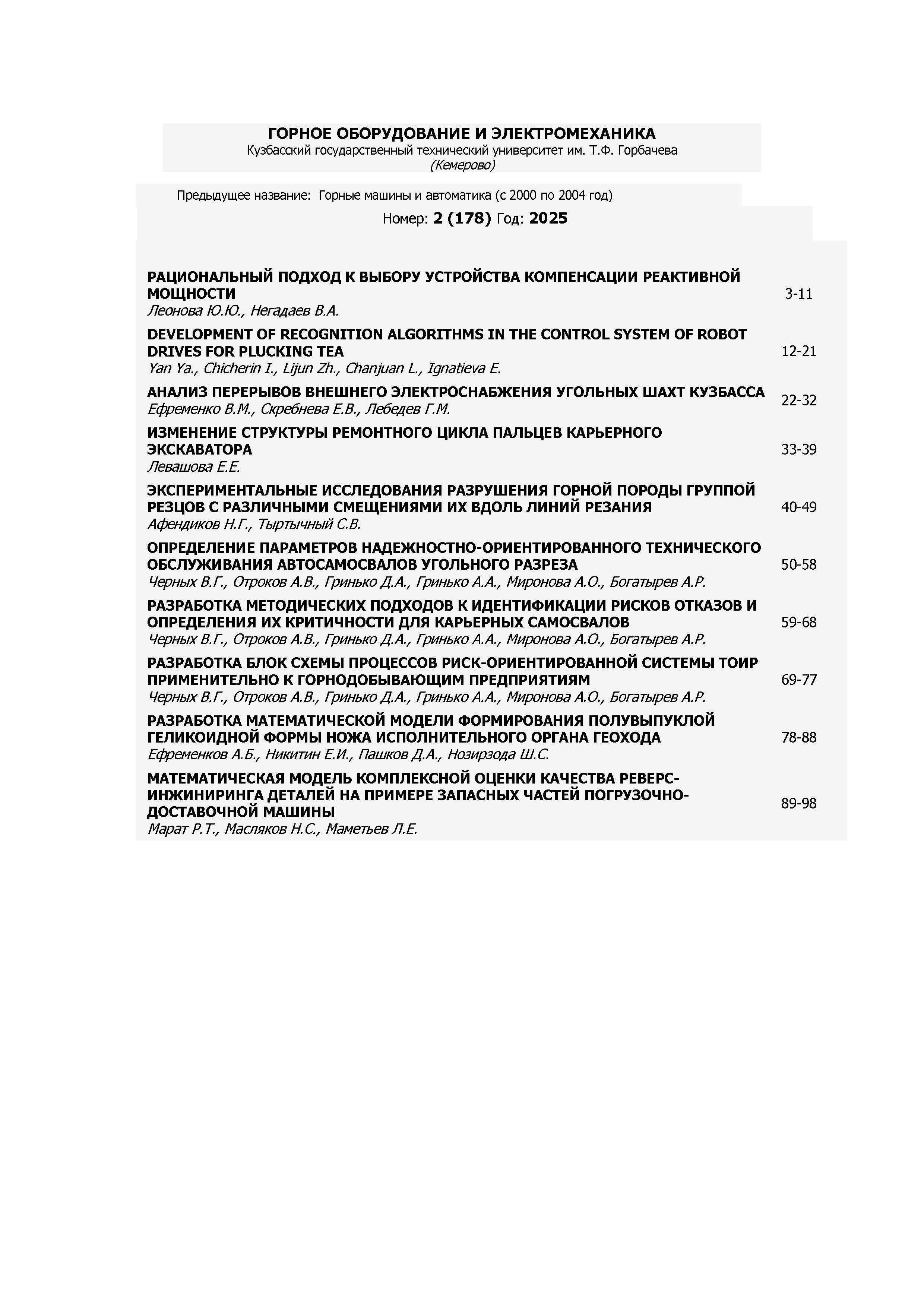 ГОРНОЕ ОБОРУДОВАНИЕ И ЭЛЕКТРОМЕХАНИКА
Кузбасский государственный технический университет им. Т.Ф. Горбачева
(Кемерово)

Предыдущее название: Горные машины и автоматика (с 2000 по 2004 год)

Номер: 2 (178) Год: 2025

| | |
|---|---|
| РАЦИОНАЛЬНЫЙ ПОДХОД К ВЫБОРУ УСТРОЙСТВА КОМПЕНСАЦИИ РЕАКТИВНОЙ МОЩНОСТИ Леонова Ю.Ю., Негадаев В.А. | 3-11 |
| DEVELOPMENT OF RECOGNITION ALGORITHMS IN THE CONTROL SYSTEM OF ROBOT DRIVES FOR PLUCKING TEA Yan Ya., Chicherin I., Lijun Zh., Chanjuan L., Ignatieva E. | 12-21 |
| АНАЛИЗ ПЕРЕРЫВОВ ВНЕШНЕГО ЭЛЕКТРОСНАБЖЕНИЯ УГОЛЬНЫХ ШАХТ КУЗБАССА Ефременко В.М., Скребнева Е.В., Лебедев Г.М. | 22-32 |
| ИЗМЕНЕНИЕ СТРУКТУРЫ РЕМОНТНОГО ЦИКЛА ПАЛЬЦЕВ КАРЬЕРНОГО ЭКСКАВАТОРА Левашова Е.Е. | 33-39 |
| ЭКСПЕРИМЕНТАЛЬНЫЕ ИССЛЕДОВАНИЯ РАЗРУШЕНИЯ ГОРНОЙ ПОРОДЫ ГРУППОЙ РЕЗЦОВ С РАЗЛИЧНЫМИ СМЕЩЕНИЯМИ ИХ ВДОЛЬ ЛИНИЙ РЕЗАНИЯ Афендиков Н.Г., Тыртычный С.В. | 40-49 |
| ОПРЕДЕЛЕНИЕ ПАРАМЕТРОВ НАДЕЖНОСТНО-ОРИЕНТИРОВАННОГО ТЕХНИЧЕСКОГО ОБСЛУЖИВАНИЯ АВТОСАМОСВАЛОВ УГОЛЬНОГО РАЗРЕЗА Черных В.Г., Отроков А.В., Гринько Д.А., Гринько А.А., Миронова А.О., Богатырев А.Р. | 50-58 |
| РАЗРАБОТКА МЕТОДИЧЕСКИХ ПОДХОДОВ К ИДЕНТИФИКАЦИИ РИСКОВ ОТКАЗОВ И ОПРЕДЕЛЕНИЯ ИХ КРИТИЧНОСТИ ДЛЯ КАРЬЕРНЫХ САМОСВАЛОВ Черных В.Г., Отроков А.В., Гринько Д.А., Гринько А.А., Миронова А.О., Богатырев А.Р. | 59-68 |
| РАЗРАБОТКА БЛОК СХЕМЫ ПРОЦЕССОВ РИСК-ОРИЕНТИРОВАННОЙ СИСТЕМЫ ТОИР ПРИМЕНИТЕЛЬНО К ГОРНОДОБЫВАЮЩИМ ПРЕДПРИЯТИЯМ Черных В.Г., Отроков А.В., Гринько Д.А., Гринько А.А., Миронова А.О., Богатырев А.Р. | 69-77 |
| РАЗРАБОТКА МАТЕМАТИЧЕСКОЙ МОДЕЛИ ФОРМИРОВАНИЯ ПОЛУВЫПУКЛОЙ ГЕЛИКОИДНОЙ ФОРМЫ НОЖА ИСПОЛНИТЕЛЬНОГО ОРГАНА ГЕОХОДА Ефременков А.Б., Никитин Е.И., Пашков Д.А., Нозирзода Ш.С. | 78-88 |
| МАТЕМАТИЧЕСКАЯ МОДЕЛЬ КОМПЛЕКСНОЙ ОЦЕНКИ КАЧЕСТВА РЕВЕРС-ИНЖИНИРИНГА ДЕТАЛЕЙ НА ПРИМЕРЕ ЗАПАСНЫХ ЧАСТЕЙ ПОГРУЗОЧНО-ДОСТАВОЧНОЙ МАШИНЫ Марат Р.Т., Масляков Н.С., Маметьев Л.Е. | 89-98 |